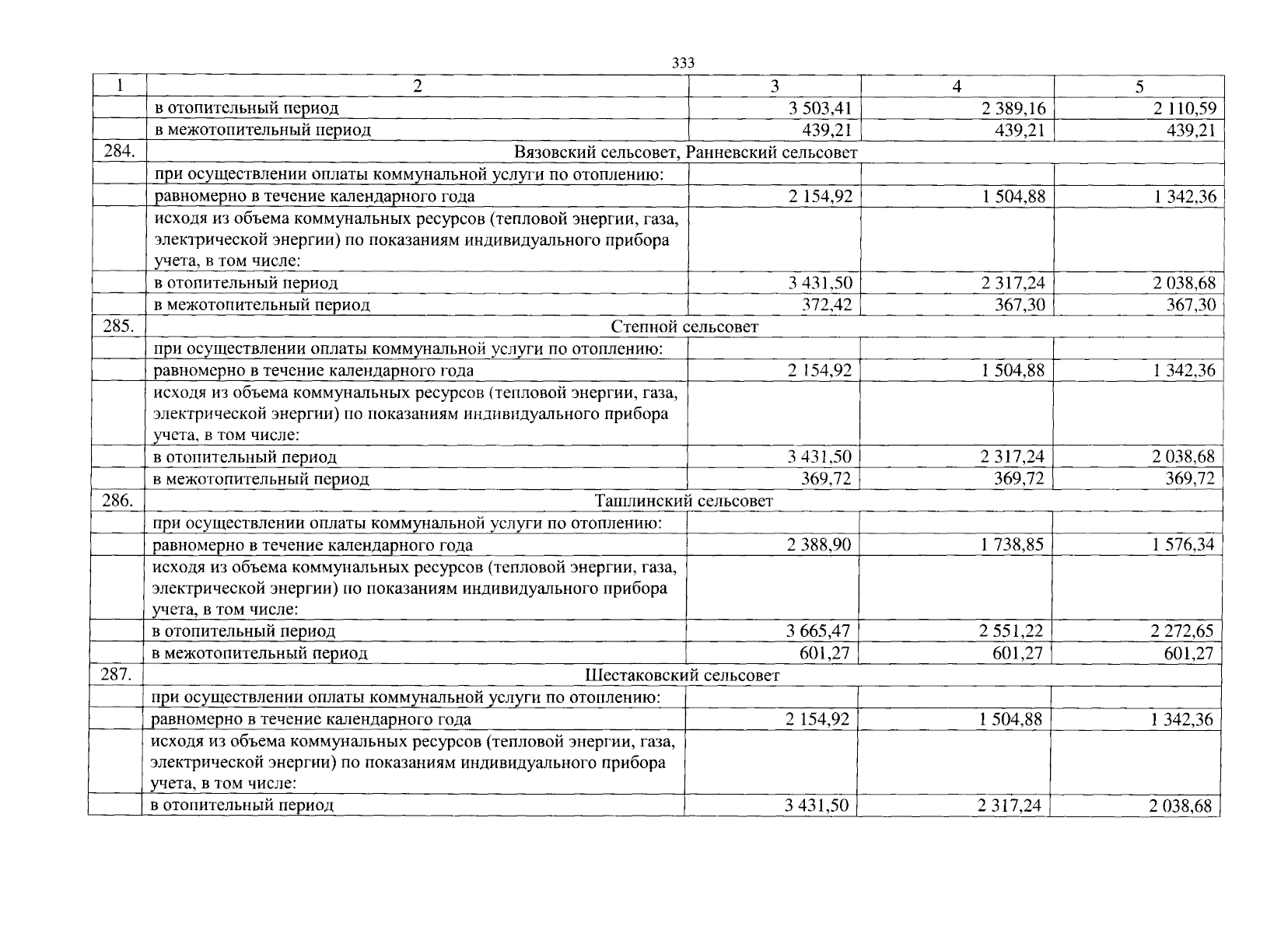 333

| 1 | 2 | 3 | 4 | 5 |
|---|---|---|---|---|
| | в отопительный период | 3 503,41 | 2 389,16 | 2 110,59 |
| | в межотопительный период | 439,21 | 439,21 | 439,21 |
| 284. | Вязовский сельсовет, Ранневский сельсовет | | | |
| | при осуществлении оплаты коммунальной услуги по отоплению: | | | |
| | равномерно в течение календарного года | 2 154,92 | 1 504,88 | 1 342,36 |
| | исходя из объема коммунальных ресурсов (тепловой энергии, газа, электрической энергии) по показаниям индивидуального прибора учета, в том числе: | | | |
| | в отопительный период | 3 431,50 | 2 317,24 | 2 038,68 |
| | в межотопительный период | 372,42 | 367,30 | 367,30 |
| 285. | Степной сельсовет | | | |
| | при осуществлении оплаты коммунальной услуги по отоплению: | | | |
| | равномерно в течение календарного года | 2 154,92 | 1 504,88 | 1 342,36 |
| | исходя из объема коммунальных ресурсов (тепловой энергии, газа, электрической энергии) по показаниям индивидуального прибора учета, в том числе: | | | |
| | в отопительный период | 3 431,50 | 2 317,24 | 2 038,68 |
| | в межотопительный период | 369,72 | 369,72 | 369,72 |
| 286. | Ташлинский сельсовет | | | |
| | при осуществлении оплаты коммунальной услуги по отоплению: | | | |
| | равномерно в течение календарного года | 2 388,90 | 1 738,85 | 1 576,34 |
| | исходя из объема коммунальных ресурсов (тепловой энергии, газа, электрической энергии) по показаниям индивидуального прибора учета, в том числе: | | | |
| | в отопительный период | 3 665,47 | 2 551,22 | 2 272,65 |
| | в межотопительный период | 601,27 | 601,27 | 601,27 |
| 287. | Шестаковский сельсовет | | | |
| | при осуществлении оплаты коммунальной услуги по отоплению: | | | |
| | равномерно в течение календарного года | 2 154,92 | 1 504,88 | 1 342,36 |
| | исходя из объема коммунальных ресурсов (тепловой энергии, газа, электрической энергии) по показаниям индивидуального прибора учета, в том числе: | | | |
| | в отопительный период | 3 431,50 | 2 317,24 | 2 038,68 |